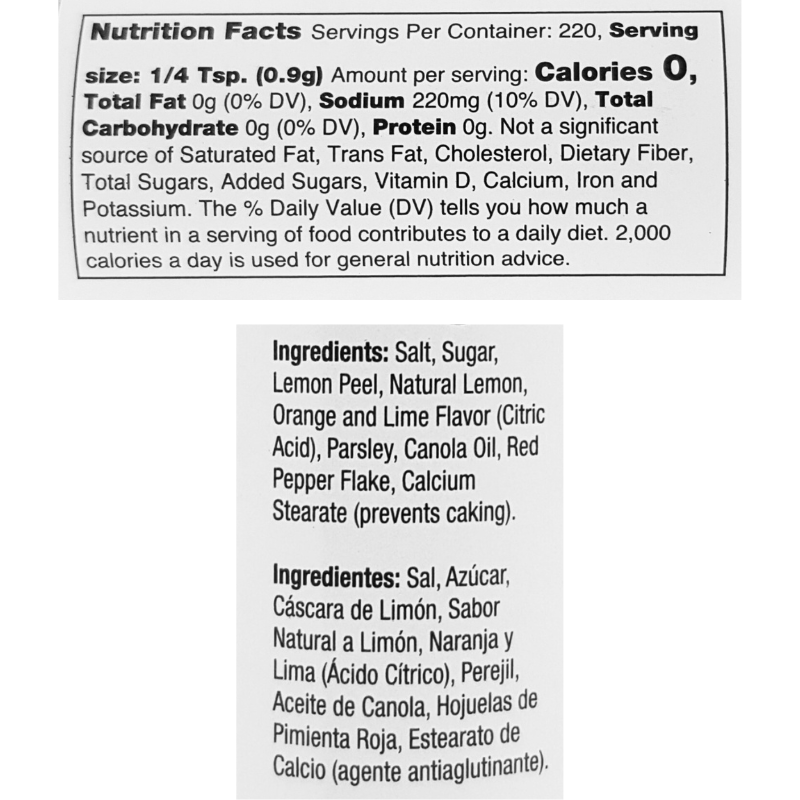 Nutrition Facts Servings Per Container: 220, Serving size: 1/4 Tsp. (0.9g) Amount per serving: Calories 0, Total Fat 0g (0% DV), Sodium 220mg (10% DV), Total Carbohydrate 0g (0% DV), Protein 0g. Not a significant source of Saturated Fat, Trans Fat, Cholesterol, Dietary Fiber, Total Sugars, Added Sugars, Vitamin D, Calcium, Iron and Potassium. The % Daily Value (DV) tells you how much a nutrient in a serving of food contributes to a daily diet. 2,000 calories a day is used for general nutrition advice.

Ingredients: Salt, Sugar, Lemon Peel, Natural Lemon, Orange and Lime Flavor (Citric Acid), Parsley, Canola Oil, Red Pepper Flake, Calcium Stearate (prevents caking).

Ingredientes: Sal, Azúcar, Cáscara de Limón, Sabor Natural a Limón, Naranja y Lima (Ácido Cítrico), Perejil, Aceite de Canola, Hojuelas de Pimienta Roja, Estearato de Calcio (agente antiaglutinante).